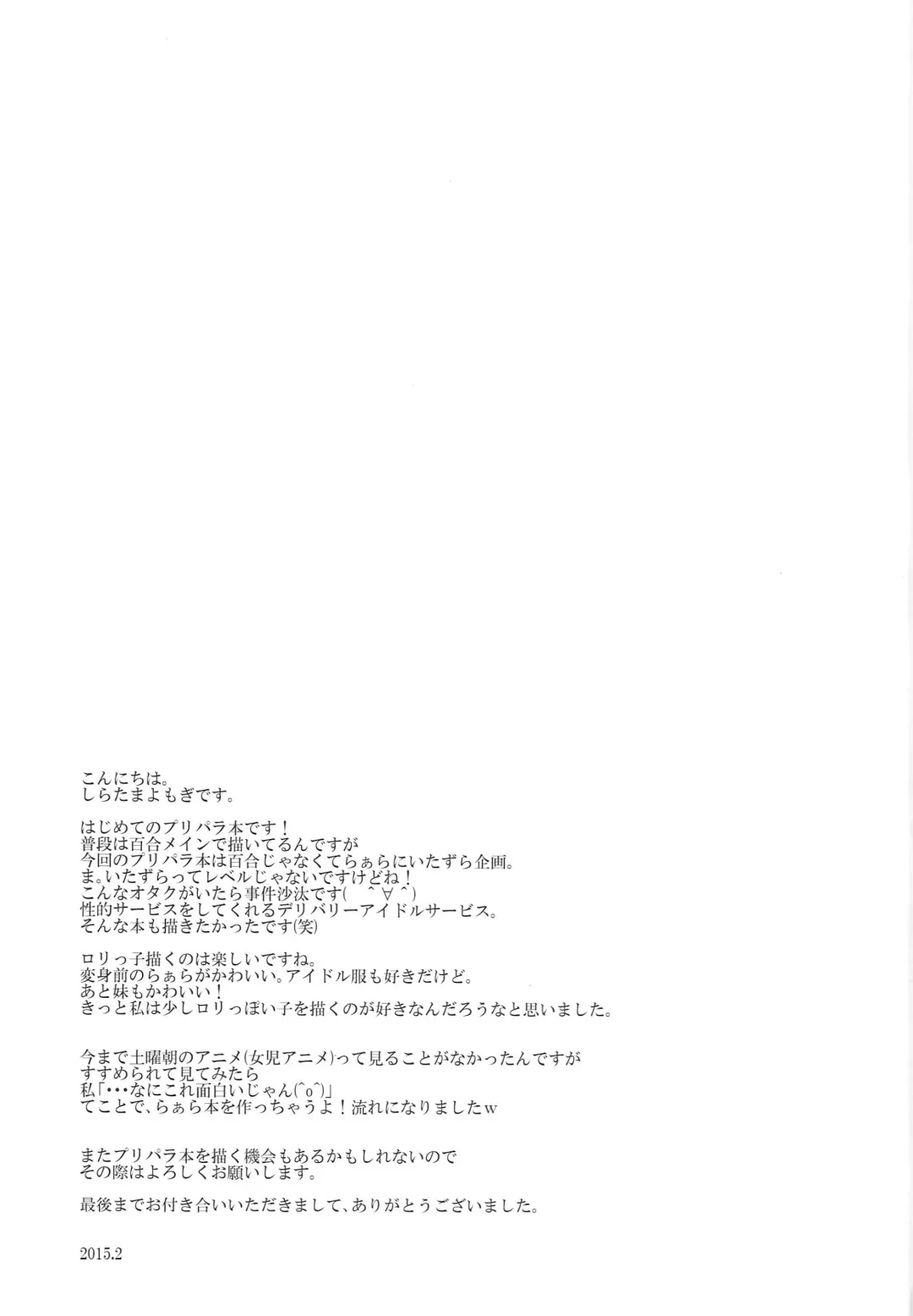 こんにちは。
しらたまよもぎです。

はじめてのプリパラ本です！
普段は百合メインで描いてるんですが
今回のプリパラ本は百合じゃなくてらぁらにいたずら企画。
ま。いたずらってレベルじゃないですけどね！
こんなオタクがいたら事件沙汰です( ＾∀＾)
性的サービスをしてくれるデリバリーアイドルサービス。
そんな本も描きたかったです(笑)

ロリっ子描くのは楽しいですね。
変身前のらぁらがかわいい。アイドル服も好きだけど。
あと妹もかわいい！
きっと私は少しロリっぽい子を描くのが好きなんだろうなと思いました。

今まで土曜朝のアニメ(女児アニメ)って見ることがなかったんですが
すすめられて見てみたら
私「・・・なにこれ面白いじゃん(^o^)」
てことで、らぁら本を作っちゃうよ！流れになりましたw

またプリパラ本を描く機会もあるかもしれないので
その際はよろしくお願いします。

最後までお付き合いいただきまして、ありがとうございました。

2015.2